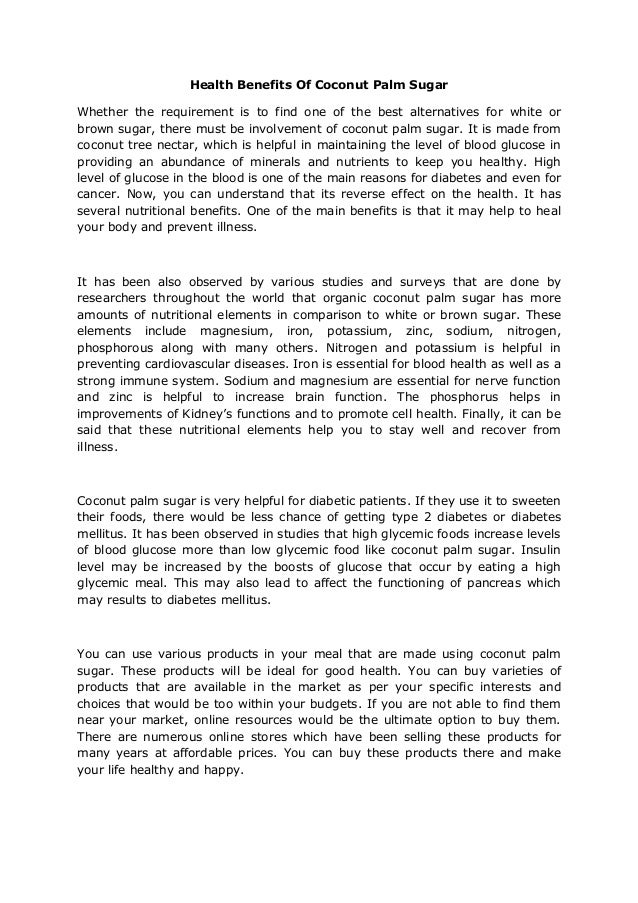 Health Benefits Of Coconut Palm Sugar

Whether the requirement is to find one of the best alternatives for white or brown sugar, there must be involvement of coconut palm sugar. It is made from coconut tree nectar, which is helpful in maintaining the level of blood glucose in providing an abundance of minerals and nutrients to keep you healthy. High level of glucose in the blood is one of the main reasons for diabetes and even for cancer. Now, you can understand that its reverse effect on the health. It has several nutritional benefits. One of the main benefits is that it may help to heal your body and prevent illness.

It has been also observed by various studies and surveys that are done by researchers throughout the world that organic coconut palm sugar has more amounts of nutritional elements in comparison to white or brown sugar. These elements include magnesium, iron, potassium, zinc, sodium, nitrogen, phosphorous along with many others. Nitrogen and potassium is helpful in preventing cardiovascular diseases. Iron is essential for blood health as well as a strong immune system. Sodium and magnesium are essential for nerve function and zinc is helpful to increase brain function. The phosphorus helps in improvements of Kidney's functions and to promote cell health. Finally, it can be said that these nutritional elements help you to stay well and recover from illness.

Coconut palm sugar is very helpful for diabetic patients. If they use it to sweeten their foods, there would be less chance of getting type 2 diabetes or diabetes mellitus. It has been observed in studies that high glycemic foods increase levels of blood glucose more than low glycemic food like coconut palm sugar. Insulin level may be increased by the boosts of glucose that occur by eating a high glycemic meal. This may also lead to affect the functioning of pancreas which may results to diabetes mellitus.

You can use various products in your meal that are made using coconut palm sugar. These products will be ideal for good health. You can buy varieties of products that are available in the market as per your specific interests and choices that would be too within your budgets. If you are not able to find them near your market, online resources would be the ultimate option to buy them. There are numerous online stores which have been selling these products for many years at affordable prices. You can buy these products there and make your life healthy and happy.